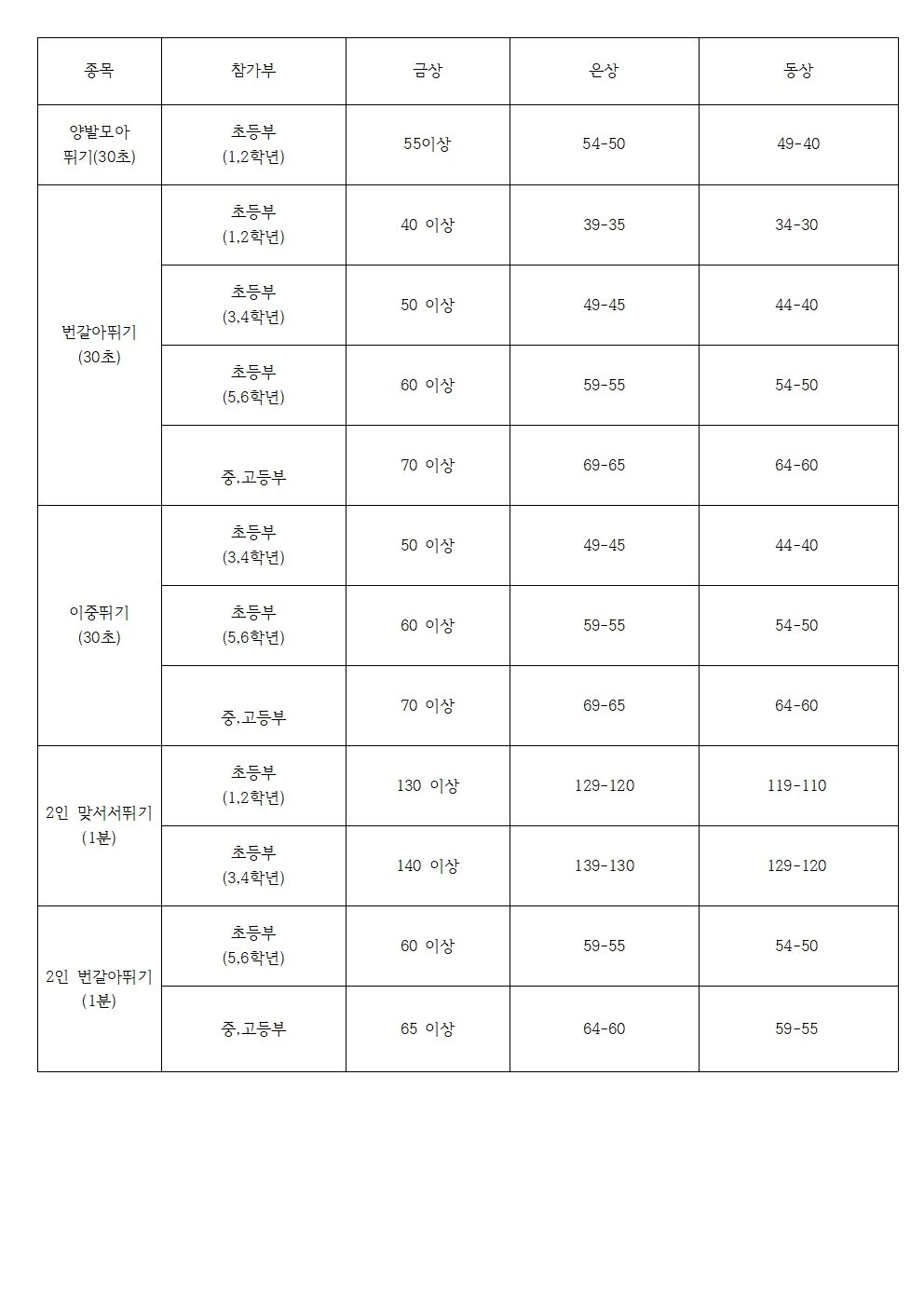 | 종목 | 참가부 | 금상 | 은상 | 동상 |
|---|---|---|---|---|
| 양발모아 뛰기(30초) | 초등부 (1,2학년) | 55이상 | 54-50 | 49-40 |
| 번갈아뛰기 (30초) | 초등부 (1,2학년) | 40 이상 | 39-35 | 34-30 |
| | 초등부 (3,4학년) | 50 이상 | 49-45 | 44-40 |
| | 초등부 (5,6학년) | 60 이상 | 59-55 | 54-50 |
| | 중,고등부 | 70 이상 | 69-65 | 64-60 |
| 이중뛰기 (30초) | 초등부 (3,4학년) | 50 이상 | 49-45 | 44-40 |
| | 초등부 (5,6학년) | 60 이상 | 59-55 | 54-50 |
| | 중,고등부 | 70 이상 | 69-65 | 64-60 |
| 2인 맞서서뛰기 (1분) | 초등부 (1,2학년) | 130 이상 | 129-120 | 119-110 |
| | 초등부 (3,4학년) | 140 이상 | 139-130 | 129-120 |
| 2인 번갈아뛰기 (1분) | 초등부 (5,6학년) | 60 이상 | 59-55 | 54-50 |
| | 중,고등부 | 65 이상 | 64-60 | 59-55 |